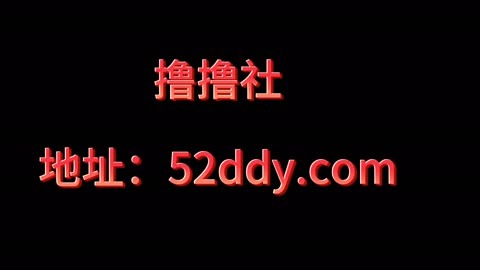 撸撸社

地址：52ddy.com